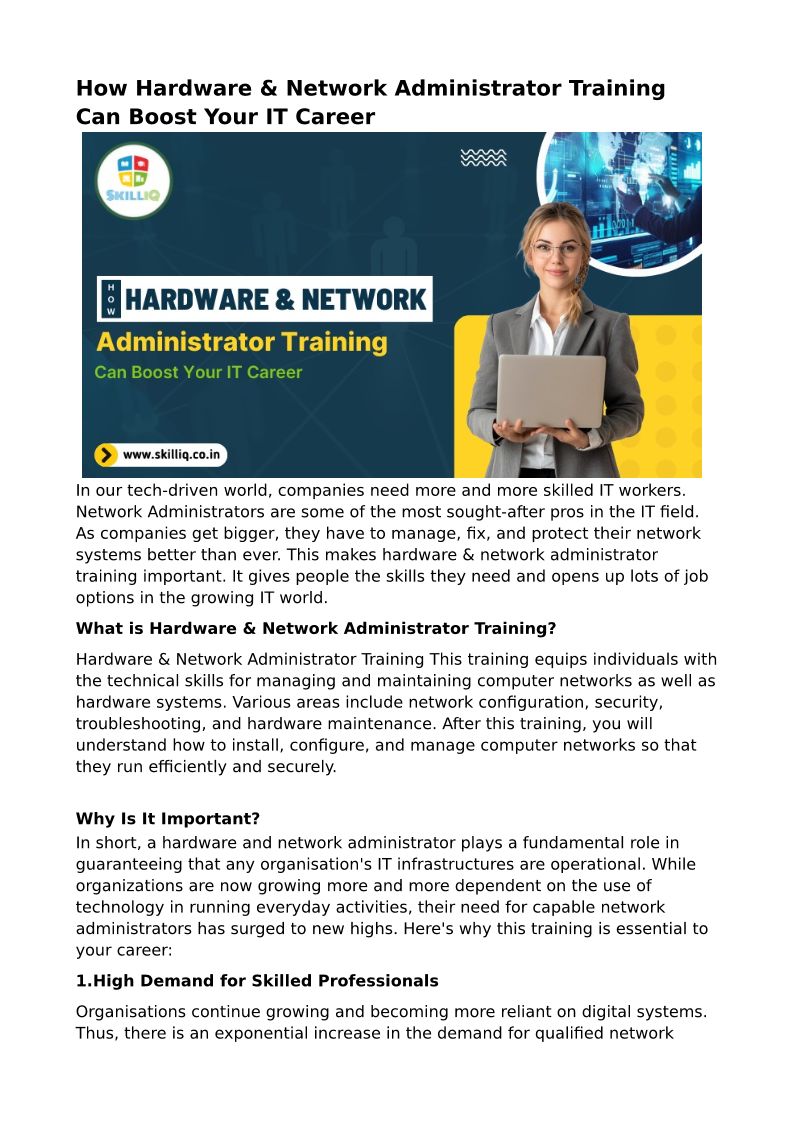 How Hardware & Network Administrator Training Can Boost Your IT Career

SKILLIQ

HOW

HARDWARE & NETWORK

Administrator Training

Can Boost Your IT Career

www.skilliq.co.in

In our tech-driven world, companies need more and more skilled IT workers. Network Administrators are some of the most sought-after pros in the IT field. As companies get bigger, they have to manage, fix, and protect their network systems better than ever. This makes hardware & network administrator training important. It gives people the skills they need and opens up lots of job options in the growing IT world.

What is Hardware & Network Administrator Training?

Hardware & Network Administrator Training This training equips individuals with the technical skills for managing and maintaining computer networks as well as hardware systems. Various areas include network configuration, security, troubleshooting, and hardware maintenance. After this training, you will understand how to install, configure, and manage computer networks so that they run efficiently and securely.

Why Is It Important?

In short, a hardware and network administrator plays a fundamental role in guaranteeing that any organisation's IT infrastructures are operational. While organizations are now growing more and more dependent on the use of technology in running everyday activities, their need for capable network administrators has surged to new highs. Here's why this training is essential to your career:

1.High Demand for Skilled Professionals

Organisations continue growing and becoming more reliant on digital systems. Thus, there is an exponential increase in the demand for qualified network